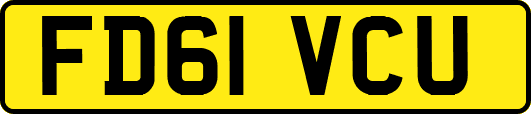 FD61 VCU